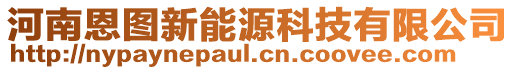 河南恩图新能源科技有限公司
http://nypaynepaul.cn.coovee.com